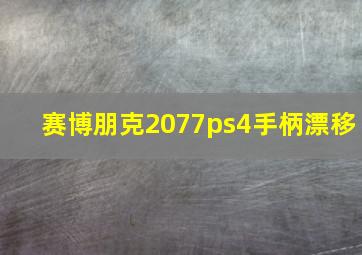 赛博朋克2077ps4手柄漂移